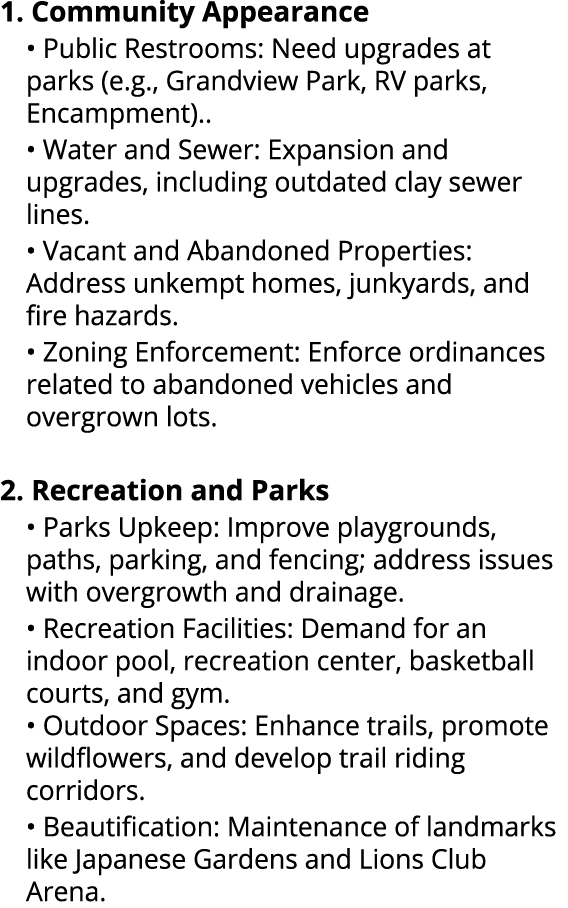 1. Community Appearance

• Public Restrooms: Need upgrades at parks (e.g., Grandview Park, RV parks, Encampment)..

• Water and Sewer: Expansion and upgrades, including outdated clay sewer lines.

• Vacant and Abandoned Properties: Address unkempt homes, junkyards, and fire hazards.

• Zoning Enforcement: Enforce ordinances related to abandoned vehicles and overgrown lots.

2. Recreation and Parks

• Parks Upkeep: Improve playgrounds, paths, parking, and fencing; address issues with overgrowth and drainage.

• Recreation Facilities: Demand for an indoor pool, recreation center, basketball courts, and gym.

• Outdoor Spaces: Enhance trails, promote wildflowers, and develop trail riding corridors.

• Beautification: Maintenance of landmarks like Japanese Gardens and Lions Club Arena.